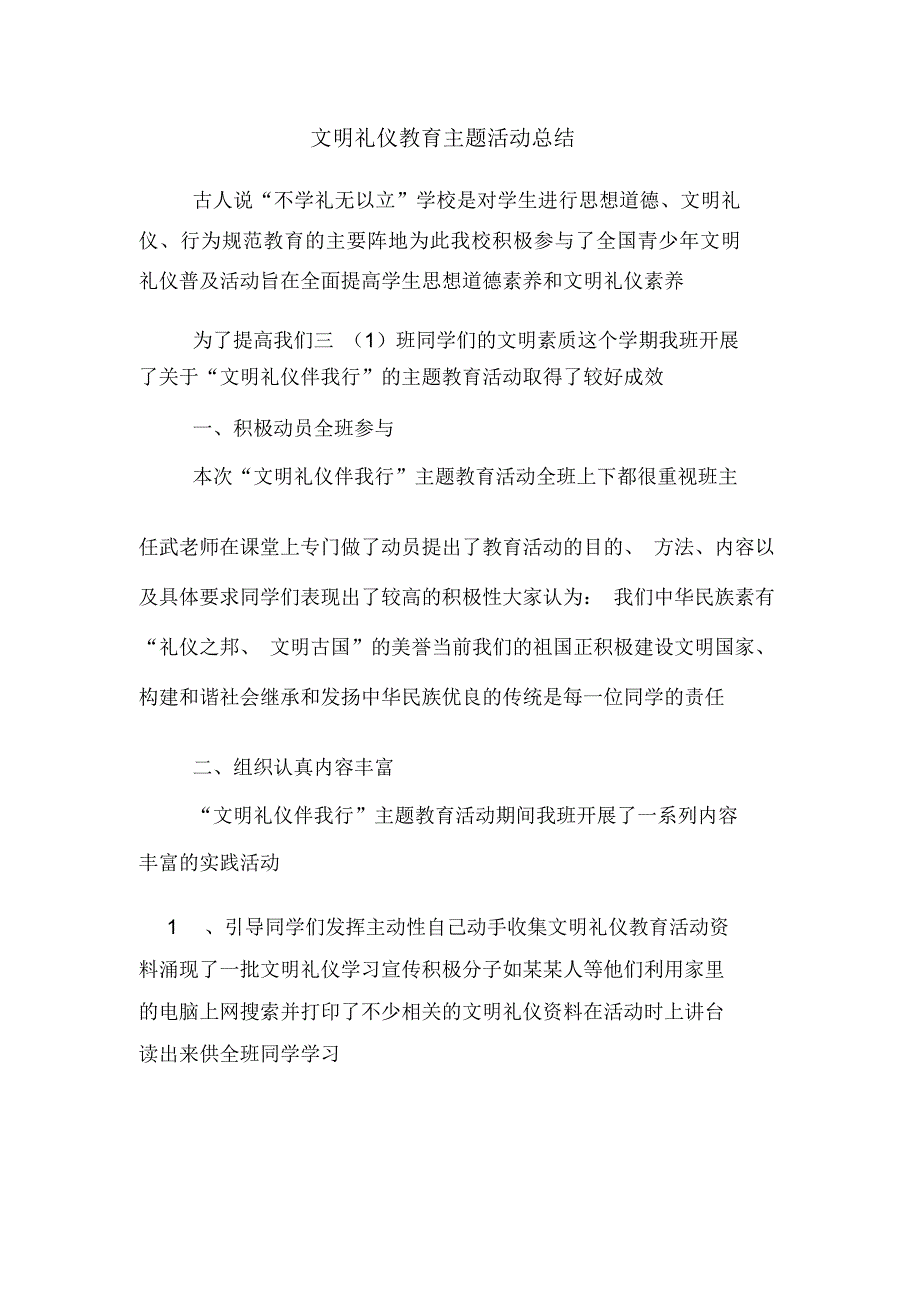 文明礼仪教育主题活动总结

古人说“不学礼无以立”学校是对学生进行思想道德、文明礼仪、行为规范教育的主要阵地为此我校积极参与了全国青少年文明礼仪普及活动旨在全面提高学生思想道德素养和文明礼仪素养

为了提高我们三（1）班同学们的文明素质这个学期我班开展了关于“文明礼仪伴我行”的主题教育活动取得了较好成效

一、积极动员全班参与

本次“文明礼仪伴我行”主题教育活动全班上下都很重视班主任武老师在课堂上专门做了动员提出了教育活动的目的、方法、内容以及具体要求同学们表现出了较高的积极性大家认为：我们中华民族素有“礼仪之邦、文明古国”的美誉当前我们的祖国正积极建设文明国家、构建和谐社会继承和发扬中华民族优良的传统是每一位同学的责任

二、组织认真内容丰富

“文明礼仪伴我行”主题教育活动期间我班开展了一系列内容丰富的实践活动

1 、引导同学们发挥主动性自己动手收集文明礼仪教育活动资料涌现了一批文明礼仪学习宣传积极分子如某某人等他们利用家里的电脑上网搜索并打印了不少相关的文明礼仪资料在活动时上讲台读出来供全班同学学习